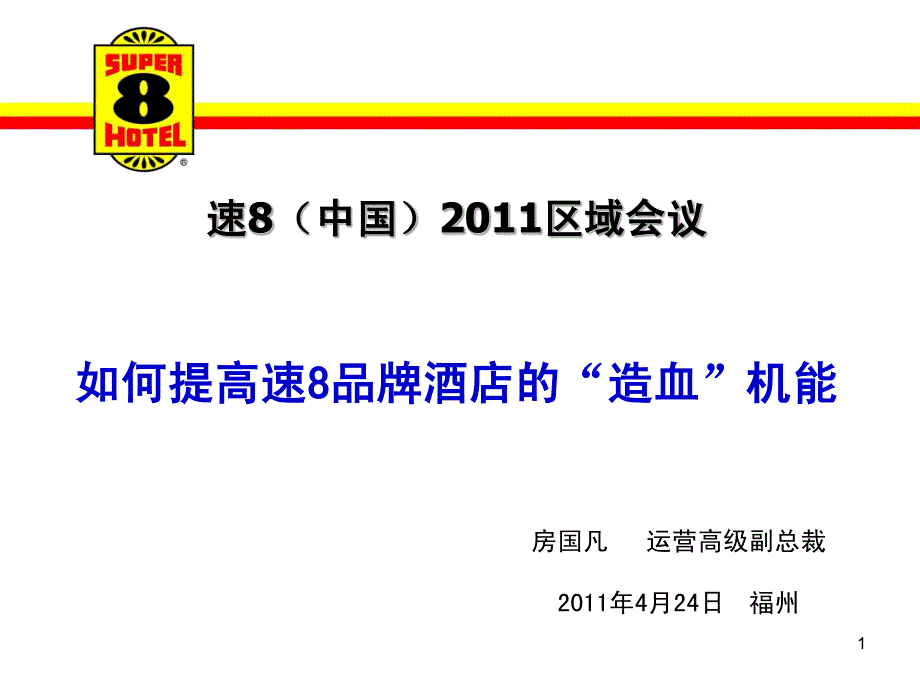 SUPER
8
HOTEL
®

速8（中国）2011区域会议

如何提高速8品牌酒店的“造血”机能

房国凡　运营高级副总裁

2011年4月24日　福州

1